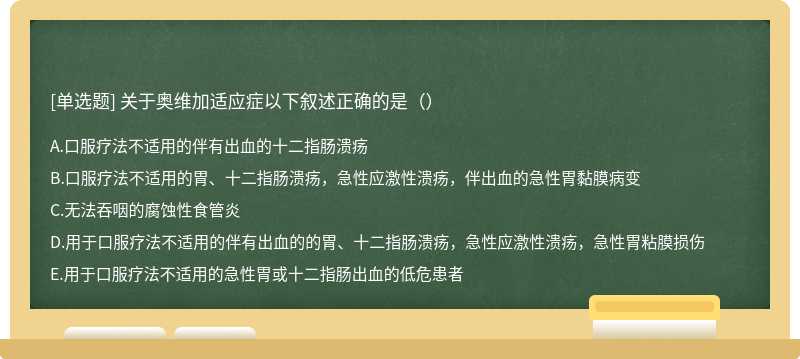 [单选题] 关于奥维加适应症以下叙述正确的是（）

A.口服疗法不适用的伴有出血的十二指肠溃疡

B.口服疗法不适用的胃、十二指肠溃疡，急性应激性溃疡，伴出血的急性胃黏膜病变

C.无法吞咽的腐蚀性食管炎

D.用于口服疗法不适用的伴有出血的的胃、十二指肠溃疡，急性应激性溃疡，急性胃粘膜损伤

E.用于口服疗法不适用的急性胃或十二指肠出血的低危患者